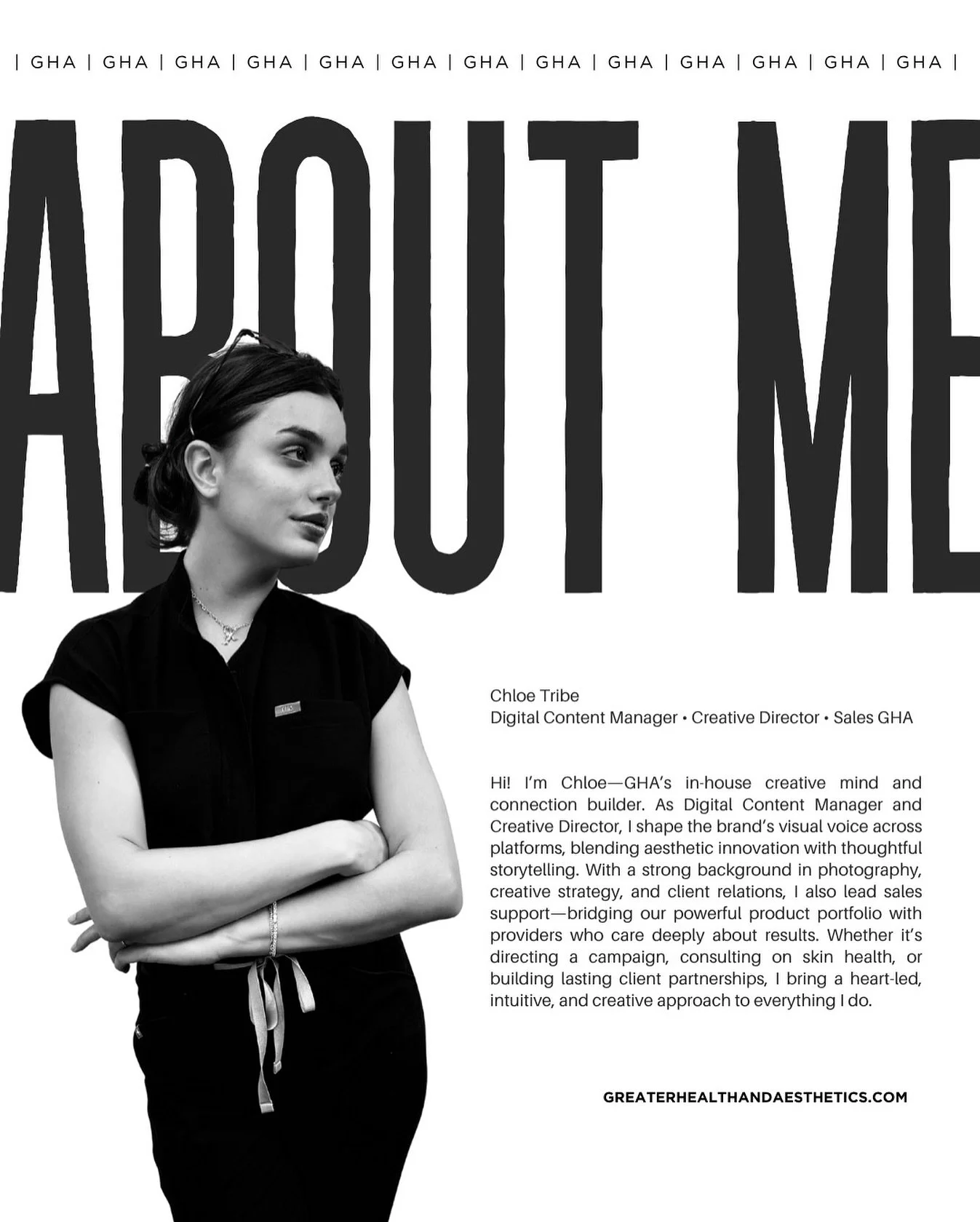 | GHA | GHA | GHA | GHA | GHA | GHA | GHA | GHA | GHA | GHA | GHA | GHA | GHA |

ABOUT ME

Chloe Tribe
Digital Content Manager • Creative Director • Sales GHA

Hi! I'm Chloe—GHA's in-house creative mind and connection builder. As Digital Content Manager and Creative Director, I shape the brand's visual voice across platforms, blending aesthetic innovation with thoughtful storytelling. With a strong background in photography, creative strategy, and client relations, I also lead sales support—bridging our powerful product portfolio with providers who care deeply about results. Whether it's directing a campaign, consulting on skin health, or building lasting client partnerships, I bring a heart-led, intuitive, and creative approach to everything I do.

GREATERHEALTHANDAESTHETICS.COM